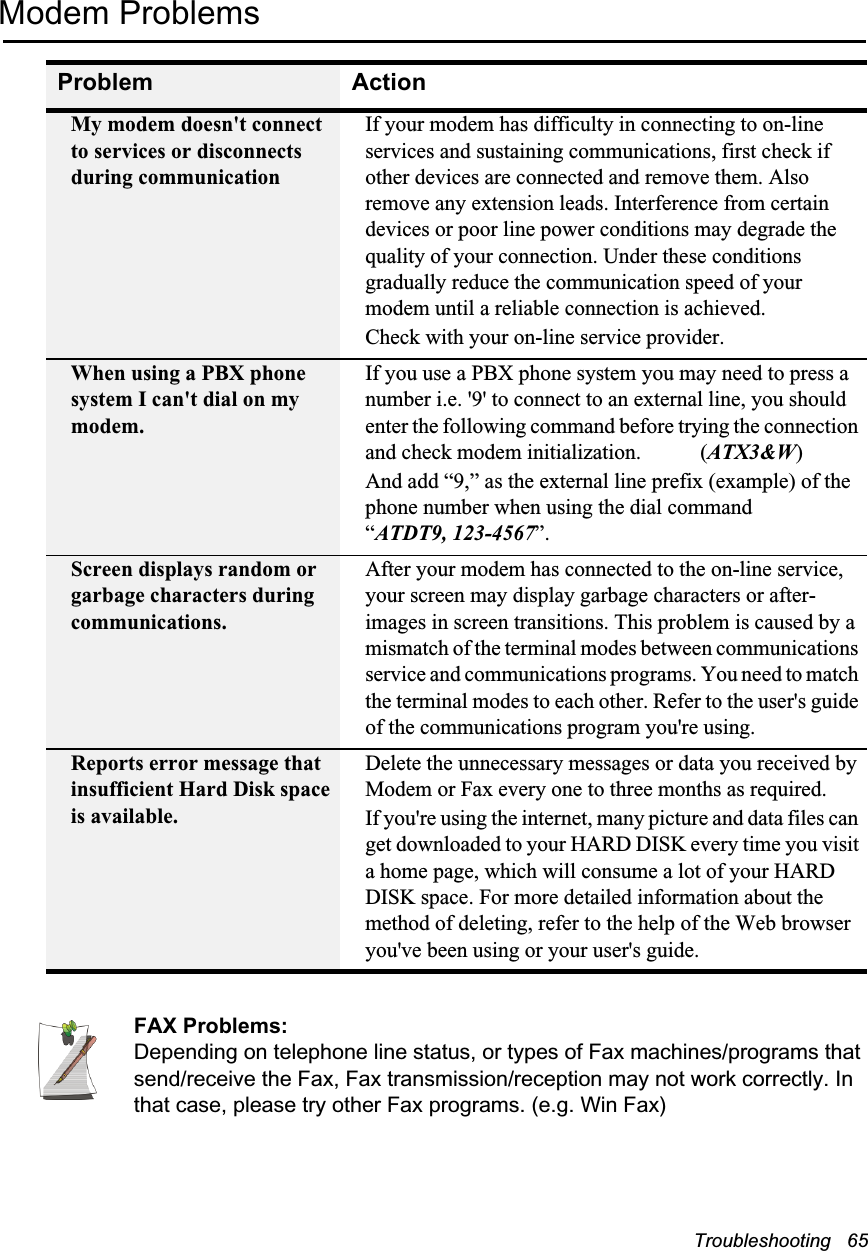 Modem Problems

| Problem | Action |
|---|---|
| My modem doesn't connect to services or disconnects during communication | If your modem has difficulty in connecting to on-line services and sustaining communications, first check if other devices are connected and remove them. Also remove any extension leads. Interference from certain devices or poor line power conditions may degrade the quality of your connection. Under these conditions gradually reduce the communication speed of your modem until a reliable connection is achieved. Check with your on-line service provider. |
| When using a PBX phone system I can't dial on my modem. | If you use a PBX phone system you may need to press a number i.e. '9' to connect to an external line, you should enter the following command before trying the connection and check modem initialization. (ATX3&W) And add “9,” as the external line prefix (example) of the phone number when using the dial command “ATDT9, 123-4567”. |
| Screen displays random or garbage characters during communications. | After your modem has connected to the on-line service, your screen may display garbage characters or after-images in screen transitions. This problem is caused by a mismatch of the terminal modes between communications service and communications programs. You need to match the terminal modes to each other. Refer to the user's guide of the communications program you're using. |
| Reports error message that insufficient Hard Disk space is available. | Delete the unnecessary messages or data you received by Modem or Fax every one to three months as required. If you're using the internet, many picture and data files can get downloaded to your HARD DISK every time you visit a home page, which will consume a lot of your HARD DISK space. For more detailed information about the method of deleting, refer to the help of the Web browser you've been using or your user's guide. |

FAX Problems:
Depending on telephone line status, or types of Fax machines/programs that send/receive the Fax, Fax transmission/reception may not work correctly. In that case, please try other Fax programs. (e.g. Win Fax)

Troubleshooting 65